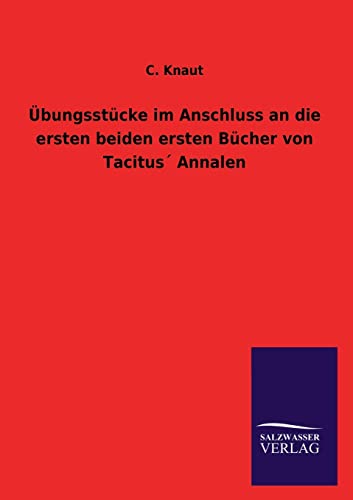 C. Knaut

Übungsstücke im Anschluss an die ersten beiden ersten Bücher von Tacitus´ Annalen

SALZWASSER
VERLAG